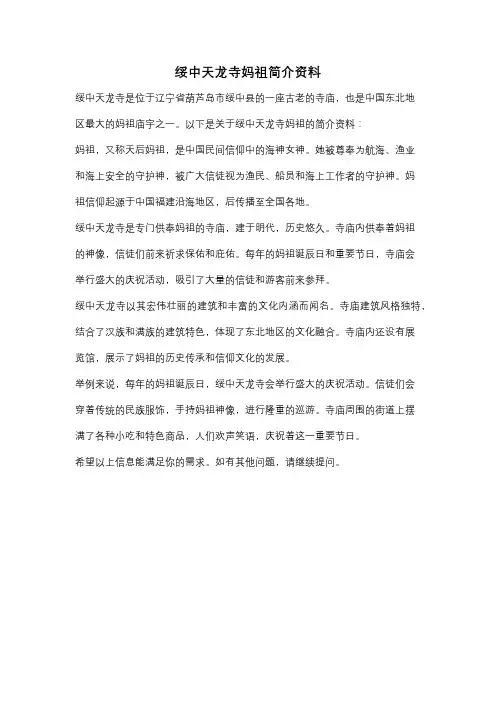 绥中天龙寺妈祖简介资料

绥中天龙寺是位于辽宁省葫芦岛市绥中县的一座古老的寺庙，也是中国东北地区最大的妈祖庙宇之一。以下是关于绥中天龙寺妈祖的简介资料：

妈祖，又称天后妈祖，是中国民间信仰中的海神女神。她被尊奉为航海、渔业和海上安全的守护神，被广大信徒视为渔民、船员和海上工作者的守护神。妈祖信仰起源于中国福建沿海地区，后传播至全国各地。

绥中天龙寺是专门供奉妈祖的寺庙，建于明代，历史悠久。寺庙内供奉着妈祖的神像，信徒们前来祈求保佑和庇佑。每年的妈祖诞辰日和重要节日，寺庙会举行盛大的庆祝活动，吸引了大量的信徒和游客前来参拜。

绥中天龙寺以其宏伟壮丽的建筑和丰富的文化内涵而闻名。寺庙建筑风格独特，结合了汉族和满族的建筑特色，体现了东北地区的文化融合。寺庙内还设有展览馆，展示了妈祖的历史传承和信仰文化的发展。

举例来说，每年的妈祖诞辰日，绥中天龙寺会举行盛大的庆祝活动。信徒们会穿着传统的民族服饰，手持妈祖神像，进行隆重的巡游。寺庙周围的街道上摆满了各种小吃和特色商品，人们欢声笑语，庆祝着这一重要节日。

希望以上信息能满足你的需求。如有其他问题，请继续提问。